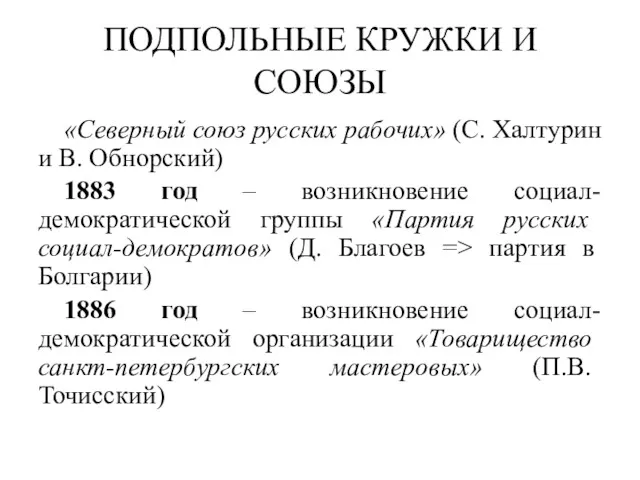 ПОДПОЛЬНЫЕ КРУЖКИ И СОЮЗЫ

«Северный союз русских рабочих» (С. Халтурин и В. Обнорский)

1883 год – возникновение социал-демократической группы «Партия русских социал-демократов» (Д. Благоев => партия в Болгарии)

1886 год – возникновение социал-демократической организации «Товарищество санкт-петербургских мастеровых» (П.В. Точисский)